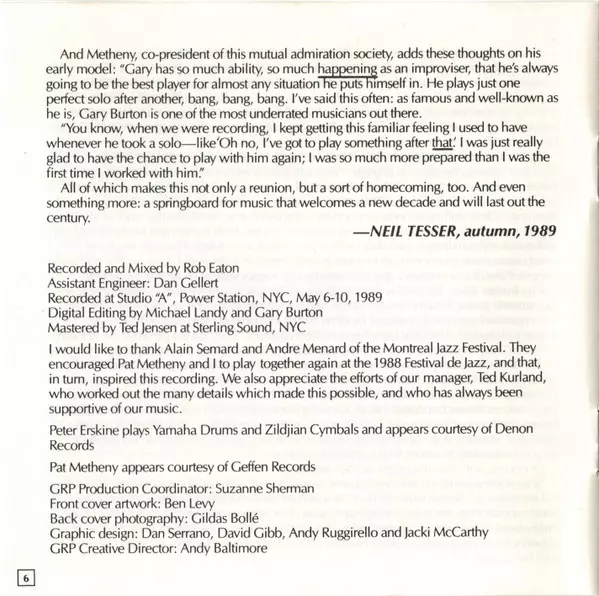 And Metheny, co-president of this mutual admiration society, adds these thoughts on his early model: "Gary has so much ability, so much happening as an improviser, that he's always going to be the best player for almost any situation he puts himself in. He plays just one perfect solo after another, bang, bang, bang. I've said this often: as famous and well-known as he is, Gary Burton is one of the most underrated musicians out there.

"You know, when we were recording, I kept getting this familiar feeling I used to have whenever he took a solo—like 'Oh no, I've got to play something after that.' I was just really glad to have the chance to play with him again; I was so much more prepared than I was the first time I worked with him."

All of which makes this not only a reunion, but a sort of homecoming, too. And even something more: a springboard for music that welcomes a new decade and will last out the century.

—NEIL TESSER, autumn, 1989

Recorded and Mixed by Rob Eaton
Assistant Engineer: Dan Gellert
Recorded at Studio "A", Power Station, NYC, May 6-10, 1989
Digital Editing by Michael Landy and Gary Burton
Mastered by Ted Jensen at Sterling Sound, NYC

I would like to thank Alain Semard and Andre Menard of the Montreal Jazz Festival. They encouraged Pat Metheny and I to play together again at the 1988 Festival de Jazz, and that, in turn, inspired this recording. We also appreciate the efforts of our manager, Ted Kurland, who worked out the many details which made this possible, and who has always been supportive of our music.

Peter Erskine plays Yamaha Drums and Zildjian Cymbals and appears courtesy of Denon Records

Pat Metheny appears courtesy of Geffen Records

GRP Production Coordinator: Suzanne Sherman
Front cover artwork: Ben Levy
Back cover photography: Gildas Bollé
Graphic design: Dan Serrano, David Gibb, Andy Ruggirello and Jacki McCarthy
GRP Creative Director: Andy Baltimore

6